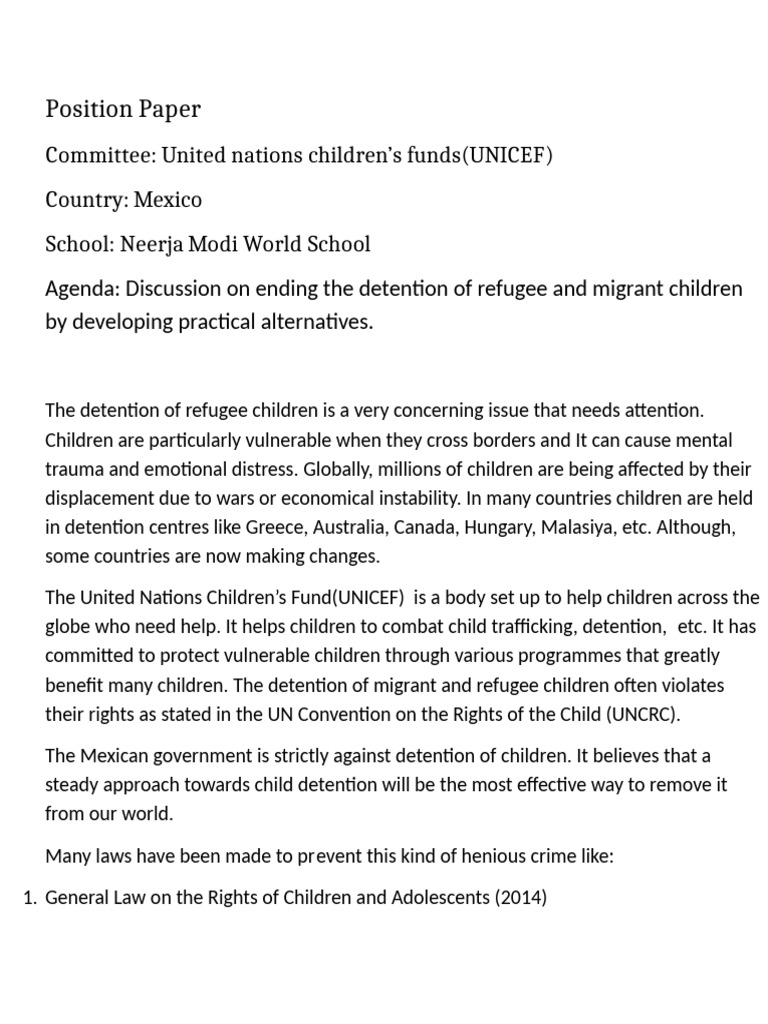 Position Paper

Committee: United nations children's funds(UNICEF)

Country: Mexico

School: Neerja Modi World School

Agenda: Discussion on ending the detention of refugee and migrant children by developing practical alternatives.

The detention of refugee children is a very concerning issue that needs attention. Children are particularly vulnerable when they cross borders and It can cause mental trauma and emotional distress. Globally, millions of children are being affected by their displacement due to wars or economical instability. In many countries children are held in detention centres like Greece, Australia, Canada, Hungary, Malasiya, etc. Although, some countries are now making changes.

The United Nations Children's Fund(UNICEF) is a body set up to help children across the globe who need help. It helps children to combat child trafficking, detention, etc. It has committed to protect vulnerable children through various programmes that greatly benefit many children. The detention of migrant and refugee children often violates their rights as stated in the UN Convention on the Rights of the Child (UNCRC).

The Mexican government is strictly against detention of children. It believes that a steady approach towards child detention will be the most effective way to remove it from our world.

Many laws have been made to prevent this kind of henious crime like:

1. General Law on the Rights of Children and Adolescents (2014)